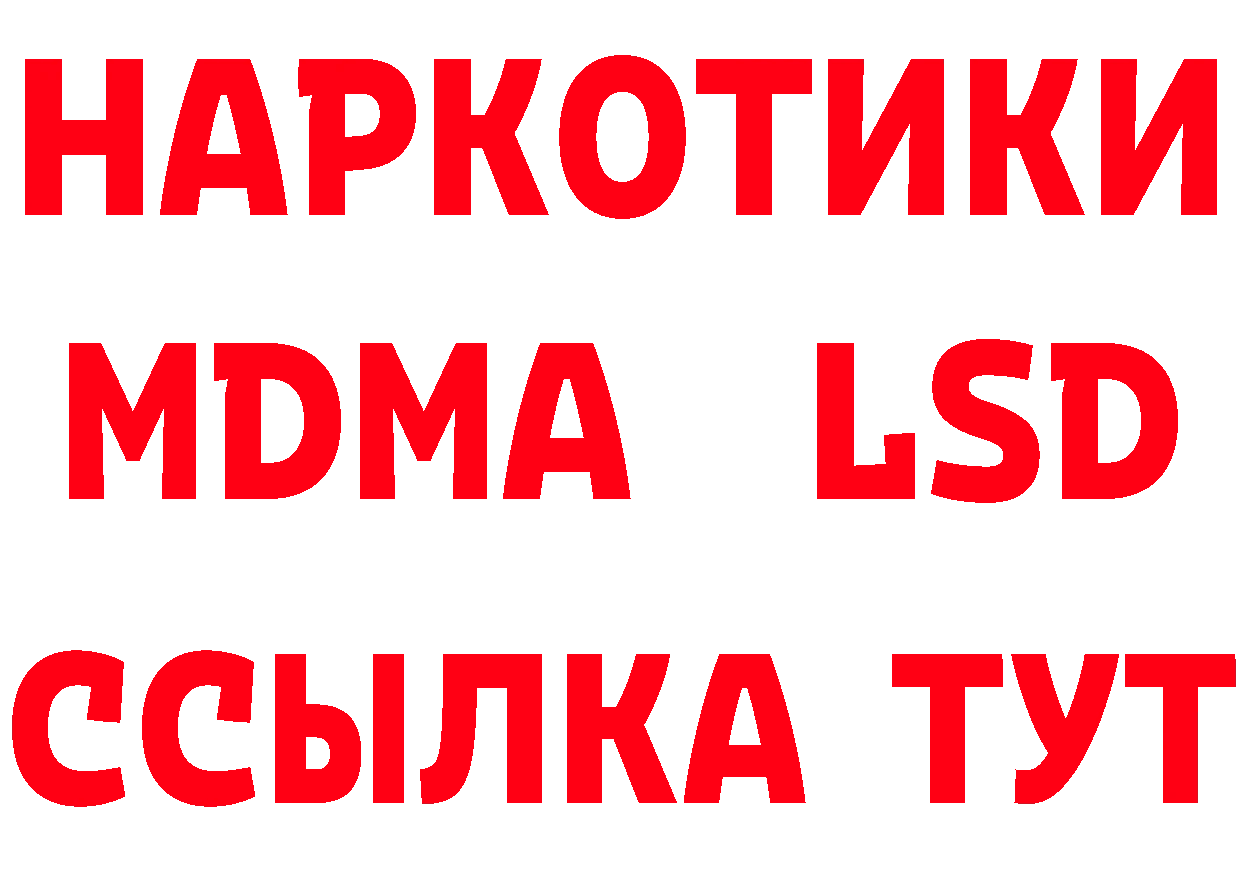 НАРКОТИКИ
MDMA LSD
ССЫЛКА ТУТ